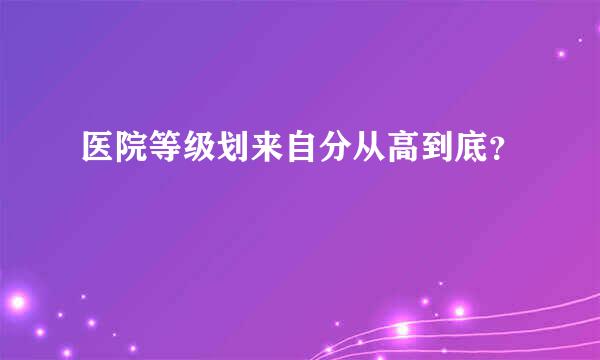 医院等级划来自分从高到底？